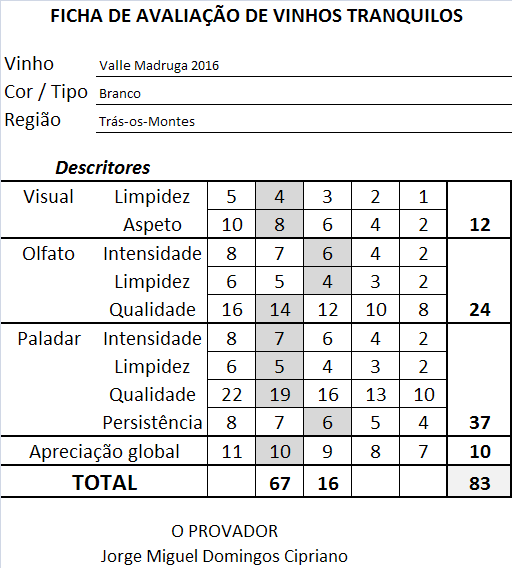 FICHA DE AVALIAÇÃO DE VINHOS TRANQUILOS

Vinho Valle Madruga 2016
Cor / Tipo Branco
Região Trás-os-Montes

Descritores

| | | | | | | | |
|---|---|---|---|---|---|---|---|
| Visual | Limpidez | 5 | 4 | 3 | 2 | 1 | |
| | Aspeto | 10 | 8 | 6 | 4 | 2 | 12 |
| Olfato | Intensidade | 8 | 7 | 6 | 4 | 2 | |
| | Limpidez | 6 | 5 | 4 | 3 | 2 | |
| | Qualidade | 16 | 14 | 12 | 10 | 8 | 24 |
| Paladar | Intensidade | 8 | 7 | 6 | 4 | 2 | |
| | Limpidez | 6 | 5 | 4 | 3 | 2 | |
| | Qualidade | 22 | 19 | 16 | 13 | 10 | |
| | Persistência | 8 | 7 | 6 | 5 | 4 | 37 |
| Apreciação global | | 11 | 10 | 9 | 8 | 7 | 10 |
| TOTAL | | | 67 | 16 | | | 83 |

O PROVADOR
Jorge Miguel Domingos Cipriano